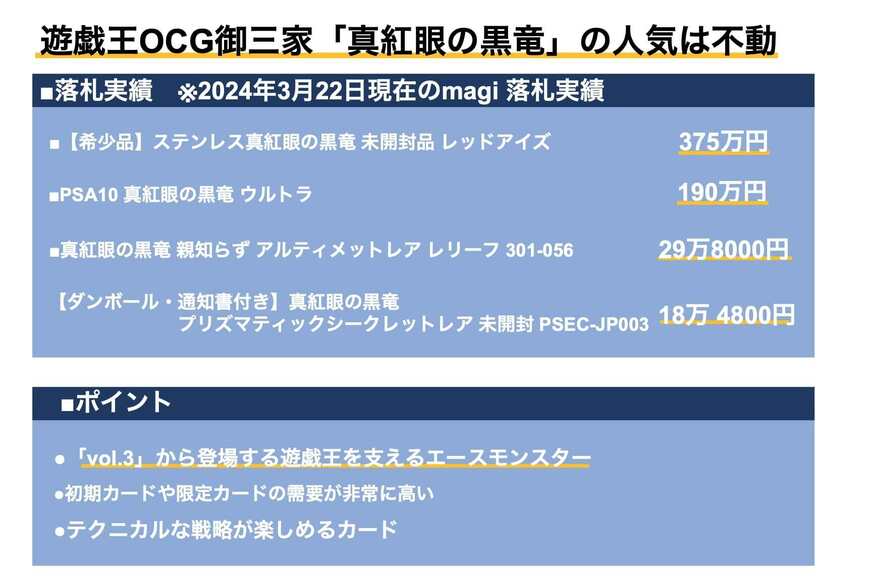 遊戯王OCG御三家「真紅眼の黒竜」の人気は不動

■落札実績　※2024年3月22日現在のmagi 落札実績

■【希少品】ステンレス真紅眼の黒竜 未開封品 レッドアイズ　375万円

■PSA10 真紅眼の黒竜 ウルトラ　190万円

■真紅眼の黒竜 親知らず アルティメットレア レリーフ 301-056　29万8000円

【ダンボール・通知書付き】真紅眼の黒竜 プリズマティックシークレットレア 未開封 PSEC-JP003　18万 4800円

■ポイント

●「vol.3」から登場する遊戯王を支えるエースモンスター

●初期カードや限定カードの需要が非常に高い

●テクニカルな戦略が楽しめるカード